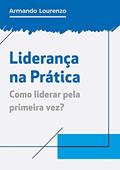 Armando Lourenzo

Liderança na Prática

Como liderar pela primeira vez?